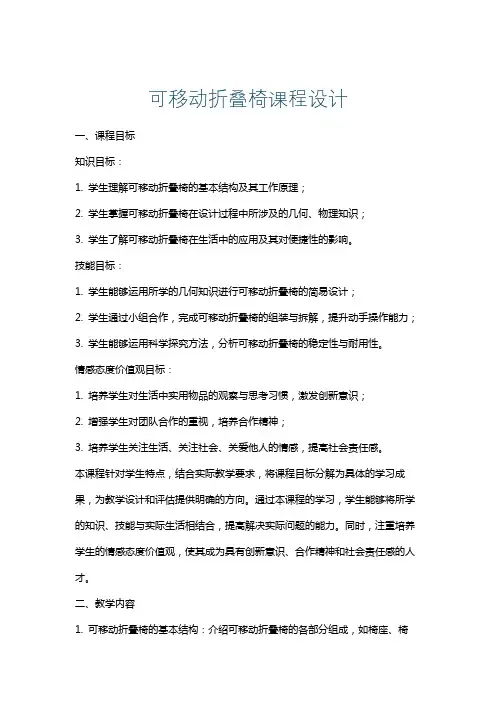 可移动折叠椅课程设计

一、课程目标

知识目标：

1. 学生理解可移动折叠椅的基本结构及其工作原理；

2. 学生掌握可移动折叠椅在设计过程中所涉及的几何、物理知识；

3. 学生了解可移动折叠椅在生活中的应用及其对便捷性的影响。

技能目标：

1. 学生能够运用所学的几何知识进行可移动折叠椅的简易设计；

2. 学生通过小组合作，完成可移动折叠椅的组装与拆解，提升动手操作能力；

3. 学生能够运用科学探究方法，分析可移动折叠椅的稳定性与耐用性。

情感态度价值观目标：

1. 培养学生对生活中实用物品的观察与思考习惯，激发创新意识；

2. 增强学生对团队合作的重视，培养合作精神；

3. 培养学生关注生活、关注社会、关爱他人的情感，提高社会责任感。

本课程针对学生特点，结合实际教学要求，将课程目标分解为具体的学习成果，为教学设计和评估提供明确的方向。通过本课程的学习，学生能够将所学的知识、技能与实际生活相结合，提高解决实际问题的能力。同时，注重培养学生的情感态度价值观，使其成为具有创新意识、合作精神和社会责任感的人才。

二、教学内容

1. 可移动折叠椅的基本结构：介绍可移动折叠椅的各部分组成，如椅座、椅